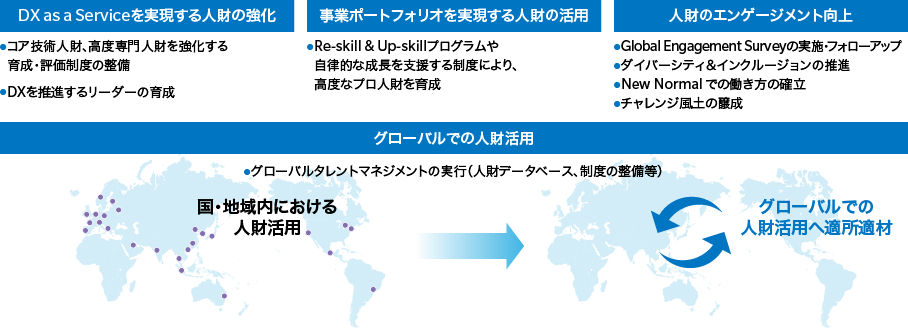 DX as a Serviceを実現する人財の強化

●コア技術人財、高度専門人財を強化する育成・評価制度の整備

●DXを推進するリーダーの育成

事業ポートフォリオを実現する人財の活用

●Re-skill & Up-skillプログラムや自律的な成長を支援する制度により、高度なプロ人財を育成

人財のエンゲージメント向上

●Global Engagement Surveyの実施・フォローアップ

●ダイバーシティ&インクルージョンの推進

●New Normal での働き方の確立

●チャレンジ風土の醸成

グローバルでの人財活用

●グローバルタレントマネジメントの実行(人財データベース、制度の整備等)

国・地域内における人財活用

グローバルでの人財活用へ適所適材